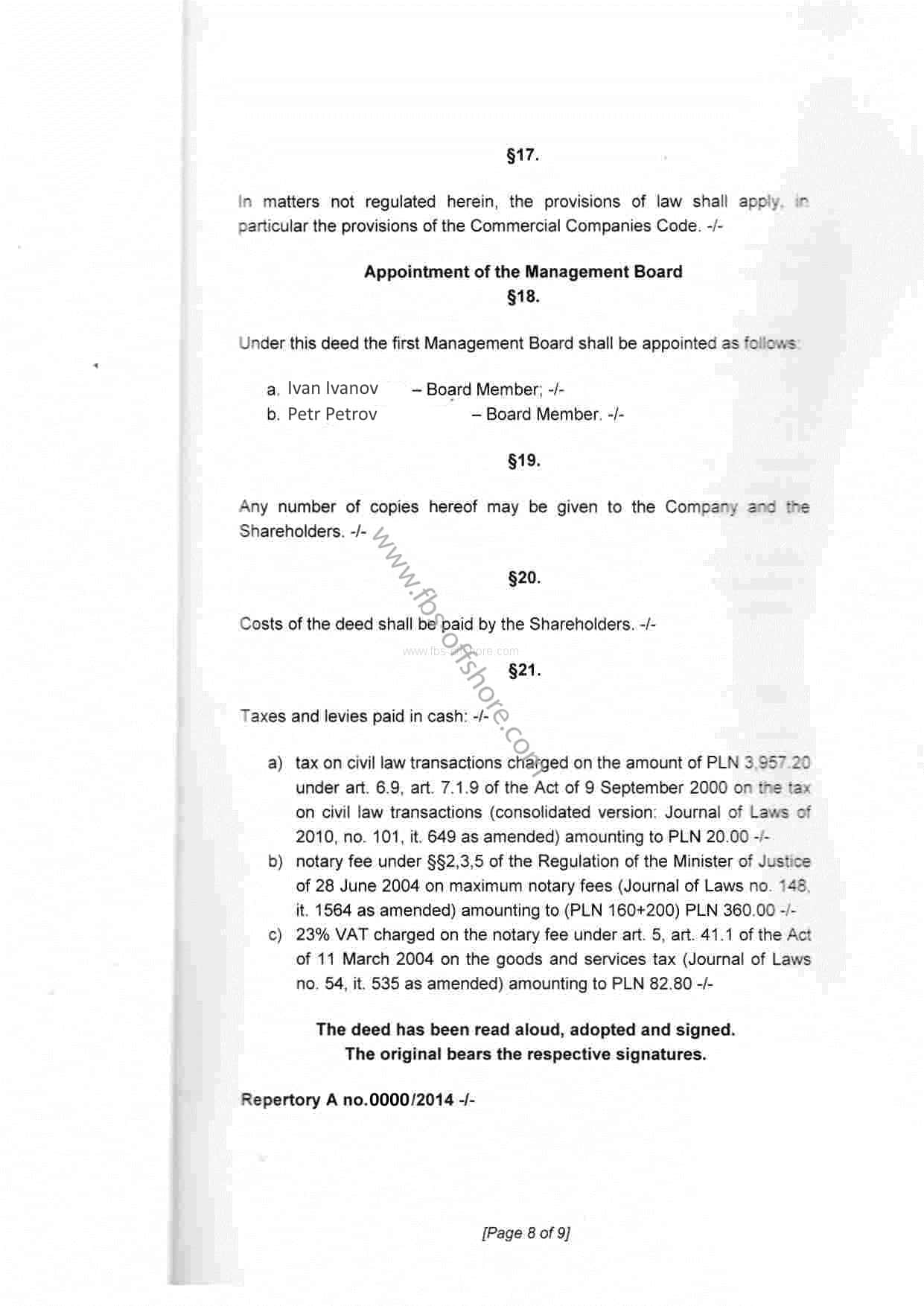 §17.

In matters not regulated herein, the provisions of law shall apply, in particular the provisions of the Commercial Companies Code. -/-

Appointment of the Management Board
§18.

Under this deed the first Management Board shall be appointed as follows:

a. Ivan Ivanov – Board Member; -/-
b. Petr Petrov – Board Member. -/-

§19.

Any number of copies hereof may be given to the Company and the Shareholders. -/-

www.fbs-offshore.com

§20.

Costs of the deed shall be paid by the Shareholders. -/-

www.fbs-offshore.com

§21.

Taxes and levies paid in cash: -/-

a) tax on civil law transactions charged on the amount of PLN 3,957.20 under art. 6.9, art. 7.1.9 of the Act of 9 September 2000 on the tax on civil law transactions (consolidated version: Journal of Laws of 2010, no. 101, it. 649 as amended) amounting to PLN 20.00 -/-
b) notary fee under §§2,3,5 of the Regulation of the Minister of Justice of 28 June 2004 on maximum notary fees (Journal of Laws no. 148, it. 1564 as amended) amounting to (PLN 160+200) PLN 360.00 -/-
c) 23% VAT charged on the notary fee under art. 5, art. 41.1 of the Act of 11 March 2004 on the goods and services tax (Journal of Laws no. 54, it. 535 as amended) amounting to PLN 82.80 -/-

The deed has been read aloud, adopted and signed.
The original bears the respective signatures.

Repertory A no.0000/2014 -/-

[Page 8 of 9]